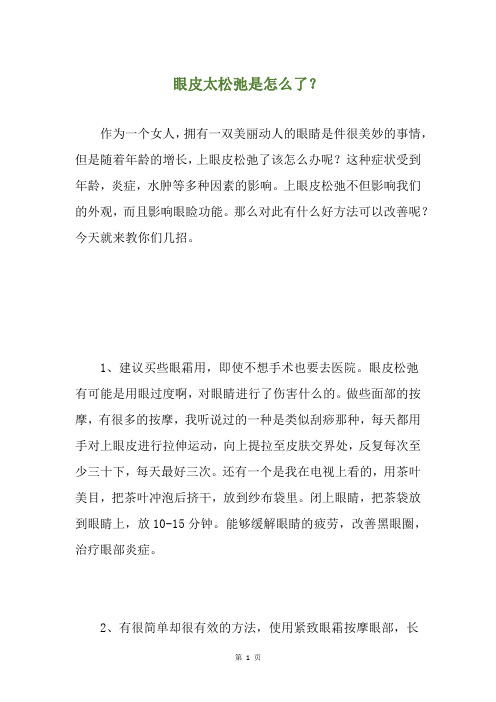 眼皮太松弛是怎么了？

作为一个女人，拥有一双美丽动人的眼睛是件很美妙的事情，但是随着年龄的增长，上眼皮松弛了该怎么办呢？这种症状受到年龄，炎症，水肿等多种因素的影响。上眼皮松弛不但影响我们的外观，而且影响眼睑功能。那么对此有什么好方法可以改善呢？今天就来教你们几招。

1、建议买些眼霜用，即使不想手术也要去医院。眼皮松弛有可能是用眼过度啊，对眼睛进行了伤害什么的。做些面部的按摩，有很多的按摩，我听说过的一种是类似刮痧那种，每天都用手对上眼皮进行拉伸运动，向上提拉至皮肤交界处，反复每次至少三十下，每天最好三次。还有一个是我在电视上看的，用茶叶美目，把茶叶冲泡后挤干，放到纱布袋里。闭上眼睛，把茶袋放到眼睛上，放 10-15 分钟。能够缓解眼睛的疲劳，改善黑眼圈，治疗眼部炎症。

2、有很简单却很有效的方法，使用紧致眼霜按摩眼部，长

第 1 页